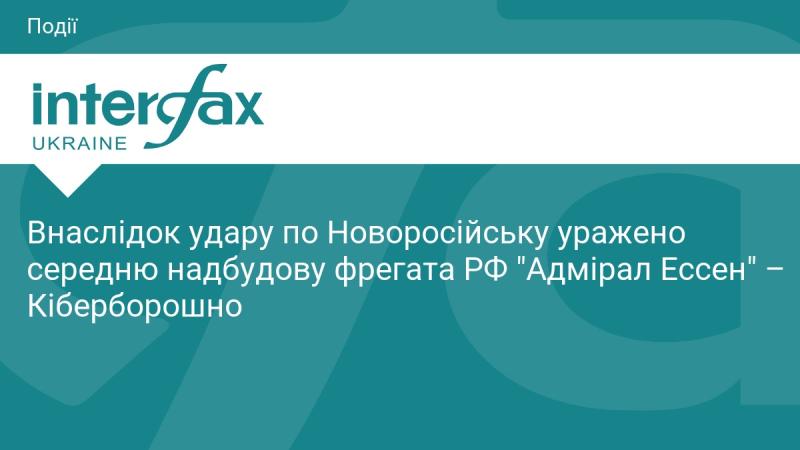 Події

interfax
UKRAINE

Внаслідок удару по Новоросійську уражено середню надбудову фрегата РФ "Адмірал Ессен" – Кіберборошно